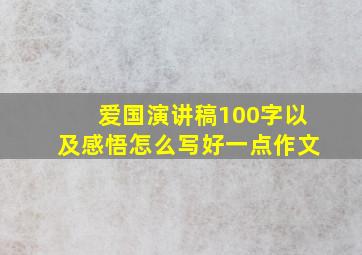 爱国演讲稿100字以及感悟怎么写好一点作文